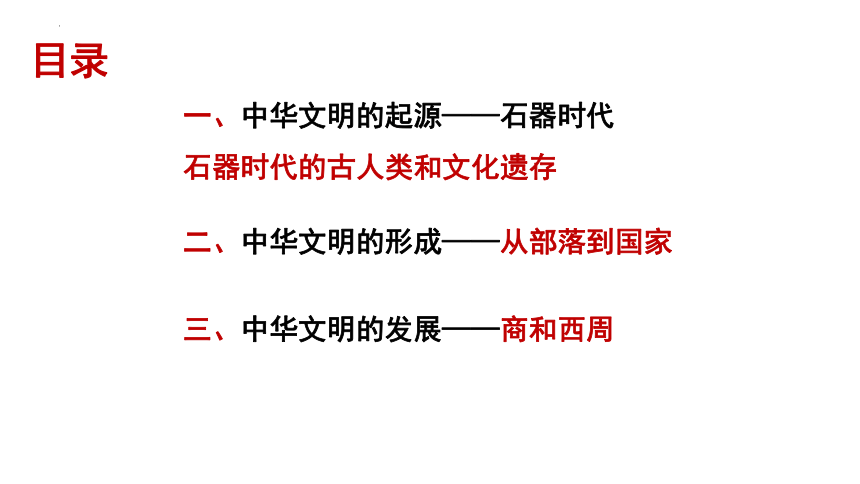 目录

一、中华文明的起源——石器时代

石器时代的古人类和文化遗存

二、中华文明的形成——从部落到国家

三、中华文明的发展——商和西周